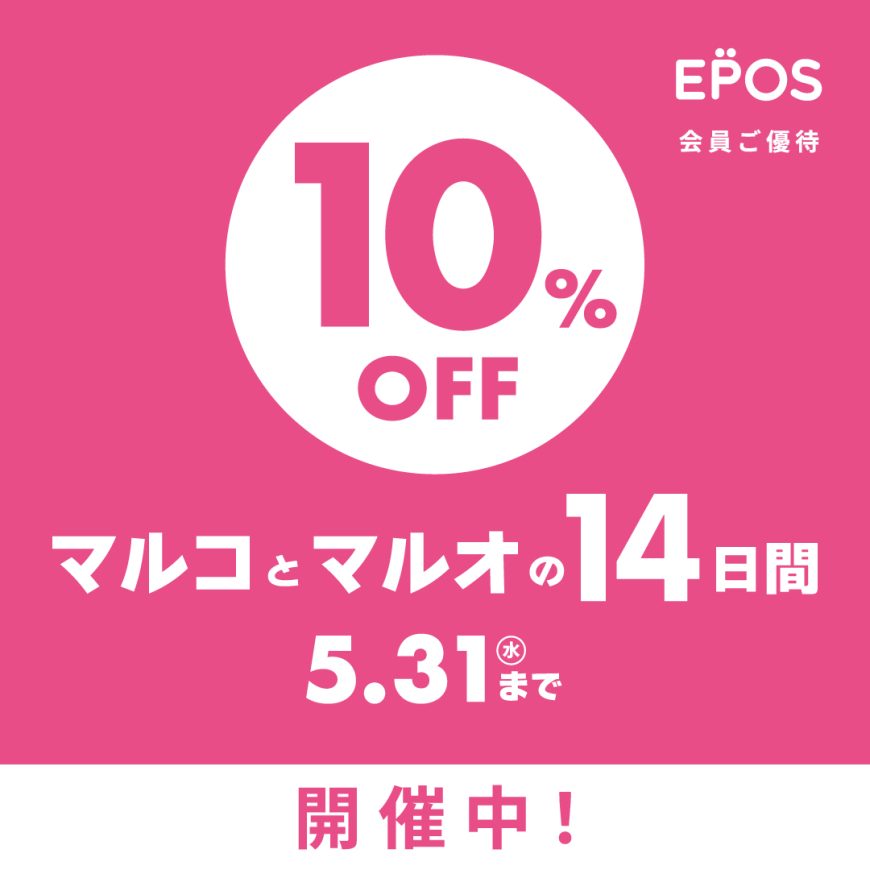 EPOS
会員ご優待

10%
OFF

マルコとマルオの14日間
5.31㊌まで

開催中！